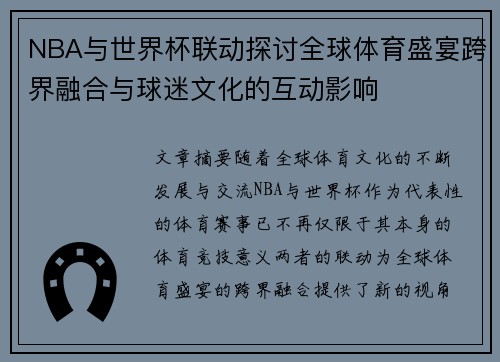 NBA与世界杯联动探讨全球体育盛宴跨界融合与球迷文化的互动影响

文章摘要随着全球体育文化的不断发展与交流NBA与世界杯作为代表性的体育赛事已不再仅限于其本身的体育竞技意义两者的联动为全球体育盛宴的跨界融合提供了新的视角